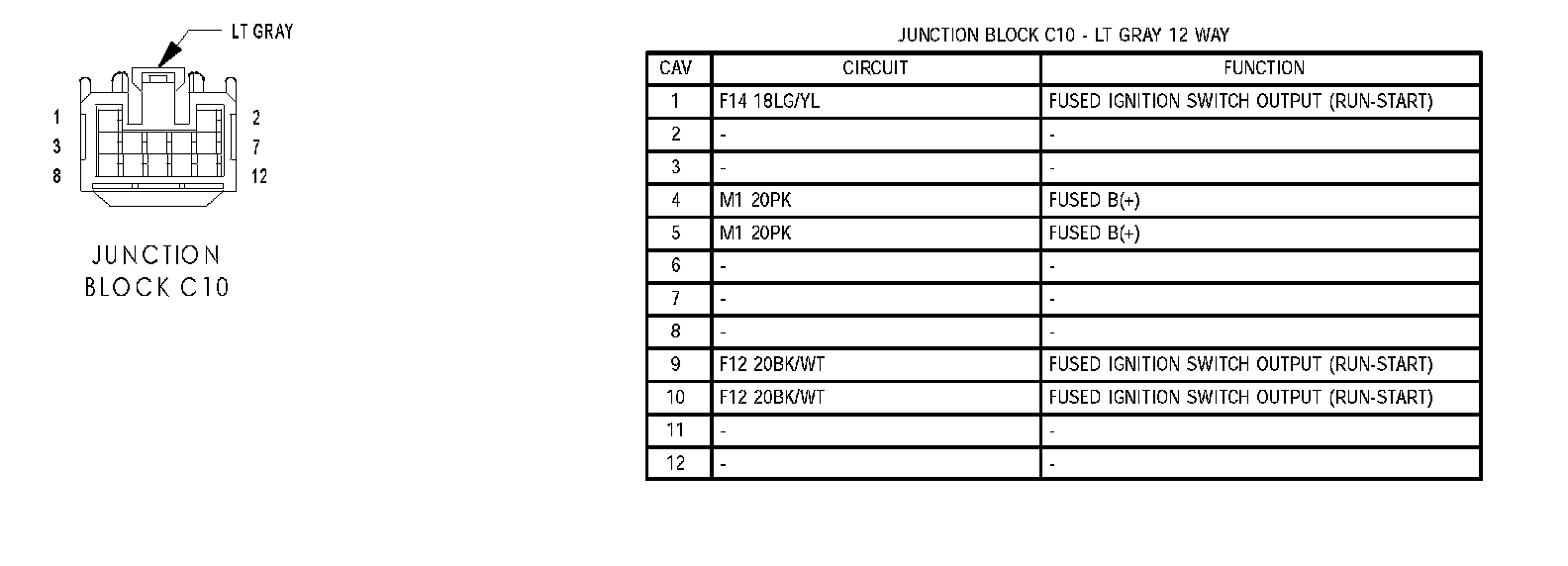 LT GRAY

1
3
8

2
7
12

JUNCTION
BLOCK C10

JUNCTION BLOCK C10 - LT GRAY 12 WAY

| CAV | CIRCUIT | FUNCTION |
|---|---|---|
| 1 | F14 18LG/YL | FUSED IGNITION SWITCH OUTPUT (RUN-START) |
| 2 | - | - |
| 3 | - | - |
| 4 | M1 20PK | FUSED B(+) |
| 5 | M1 20PK | FUSED B(+) |
| 6 | - | - |
| 7 | - | - |
| 8 | - | - |
| 9 | F12 20BK/WT | FUSED IGNITION SWITCH OUTPUT (RUN-START) |
| 10 | F12 20BK/WT | FUSED IGNITION SWITCH OUTPUT (RUN-START) |
| 11 | - | - |
| 12 | - | - |